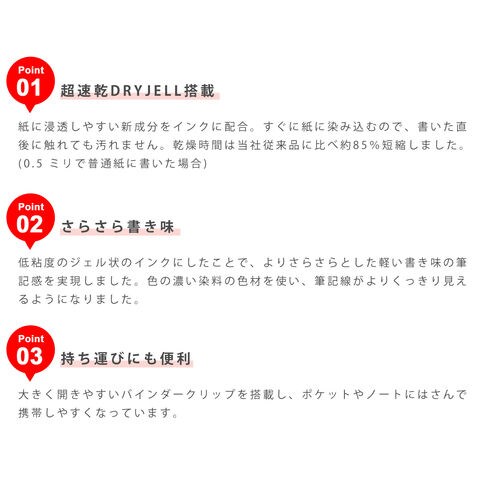 Point
01
超速乾DRYJELL搭載

紙に浸透しやすい新成分をインクに配合。すぐに紙に染み込むので、書いた直後に触れても汚れません。乾燥時間は当社従来品に比べ約85%短縮しました。(0.5 ミリで普通紙に書いた場合)

Point
02
さらさら書き味

低粘度のジェル状のインクにしたことで、よりさらさらとした軽い書き味の筆記感を実現しました。色の濃い染料の色材を使い、筆記線がよりくっきり見えるようになりました。

Point
03
持ち運びにも便利

大きく開きやすいバインダークリップを搭載し、ポケットやノートにはさんで携帯しやすくなっています。